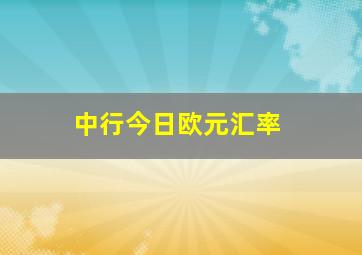 中行今日欧元汇率